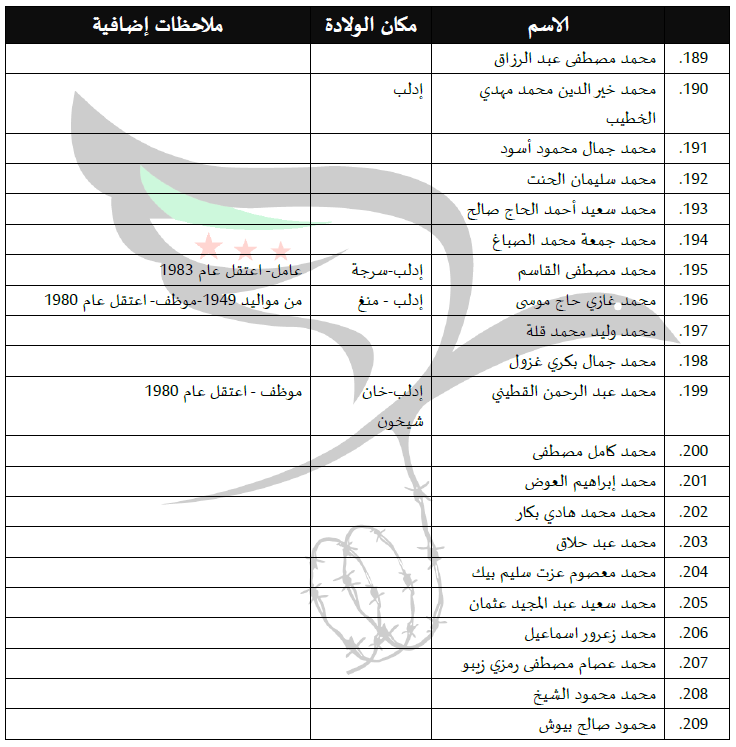 |  | الاسم | مكان الولادة | ملاحظات إضافية |
|---|---|---|---|
| .189 | محمد مصطفى عبد الرزاق | | |
| .190 | محمد خير الدين محمد مهدي الخطيب | إدلب | |
| .191 | محمد جمال محمود أسود | | |
| .192 | محمد سليمان الحنت | | |
| .193 | محمد سعيد أحمد الحاج صالح | | |
| .194 | محمد جمعة محمد الصباغ | | |
| .195 | محمد مصطفى القاسم | إدلب-سرجة | عامل- اعتقل عام 1983 |
| .196 | محمد غازي حاج موسى | إدلب - منغ | من مواليد 1949-موظف- اعتقل عام 1980 |
| .197 | محمد وليد محمد قلة | | |
| .198 | محمد جمال بكري غزول | | |
| .199 | محمد عبد الرحمن القطيني | إدلب-خان شيخون | موظف - اعتقل عام 1980 |
| .200 | محمد كامل مصطفى | | |
| .201 | محمد إبراهيم العوض | | |
| .202 | محمد محمد هادي بكار | | |
| .203 | محمد عبد حلاق | | |
| .204 | محمد معصوم عزت سليم بيك | | |
| .205 | محمد سعيد عبد المجيد عثمان | | |
| .206 | محمد زعرور اسماعيل | | |
| .207 | محمد عصام مصطفى رمزي زيبو | | |
| .208 | محمد محمود الشيخ | | |
| .209 | محمود صالح بيوش | | |